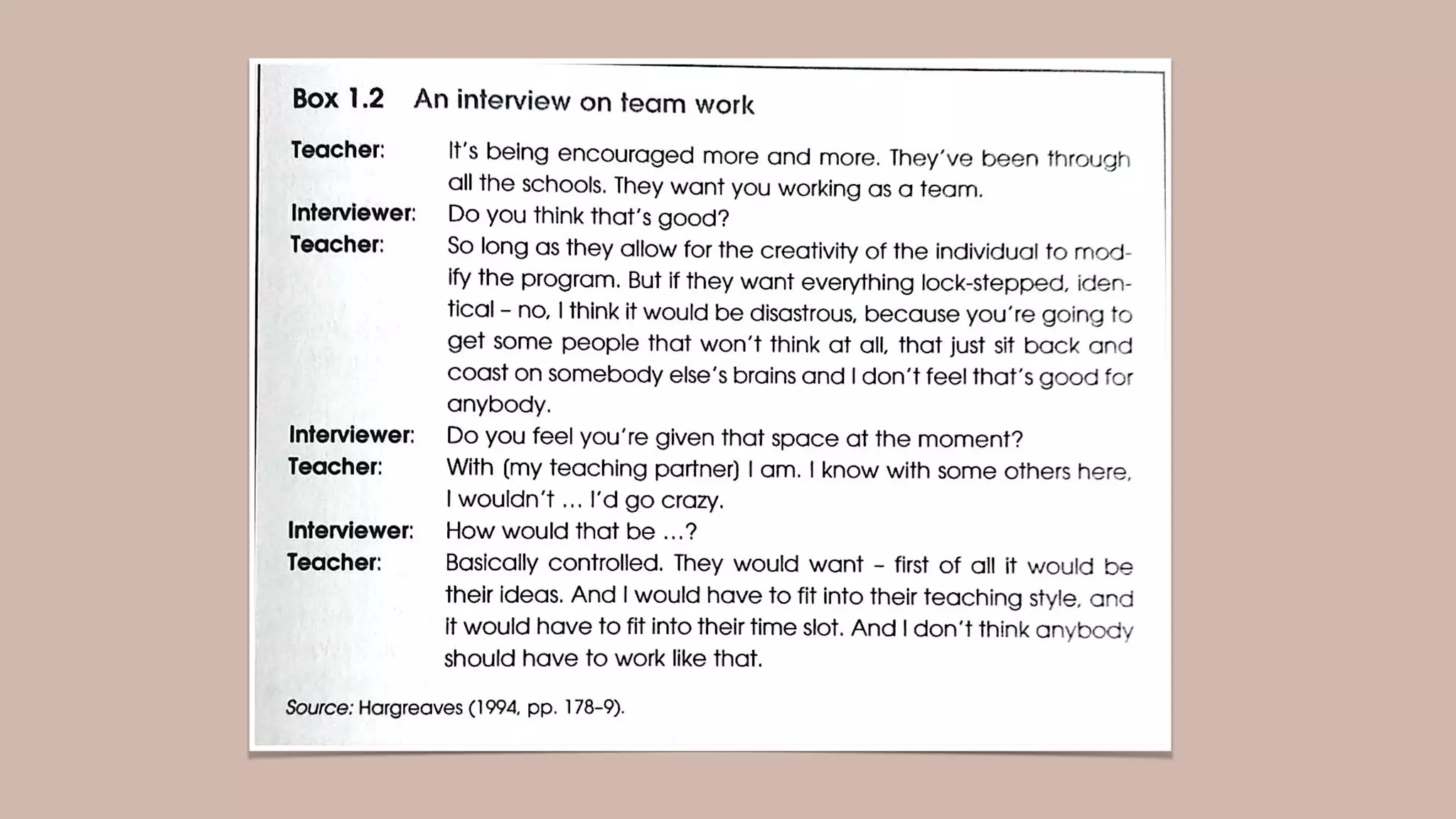 Box 1.2 An interview on team work

Teacher: It's being encouraged more and more. They've been through all the schools. They want you working as a team.

Interviewer: Do you think that's good?

Teacher: So long as they allow for the creativity of the individual to modify the program. But if they want everything lock-stepped, identical – no, I think it would be disastrous, because you're going to get some people that won't think at all, that just sit back and coast on somebody else's brains and I don't feel that's good for anybody.

Interviewer: Do you feel you're given that space at the moment?

Teacher: With (my teaching partner) I am. I know with some others here, I wouldn't … I'd go crazy.

Interviewer: How would that be …?

Teacher: Basically controlled. They would want – first of all it would be their ideas. And I would have to fit into their teaching style, and it would have to fit into their time slot. And I don't think anybody should have to work like that.

Source: Hargreaves (1994, pp. 178–9).